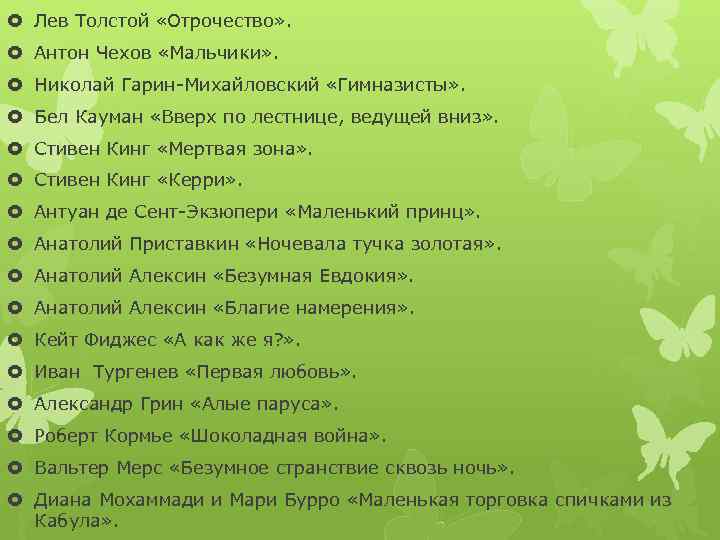 Лев Толстой «Отрочество».

Антон Чехов «Мальчики».

Николай Гарин-Михайловский «Гимназисты».

Бел Кауман «Вверх по лестнице, ведущей вниз».

Стивен Кинг «Мертвая зона».

Стивен Кинг «Керри».

Антуан де Сент-Экзюпери «Маленький принц».

Анатолий Приставкин «Ночевала тучка золотая».

Анатолий Алексин «Безумная Евдокия».

Анатолий Алексин «Благие намерения».

Кейт Фиджес «А как же я?».

Иван Тургенев «Первая любовь».

Александр Грин «Алые паруса».

Роберт Кормье «Шоколадная война».

Вальтер Мерс «Безумное странствие сквозь ночь».

Диана Мохаммади и Мари Бурро «Маленькая торговка спичками из Кабула».